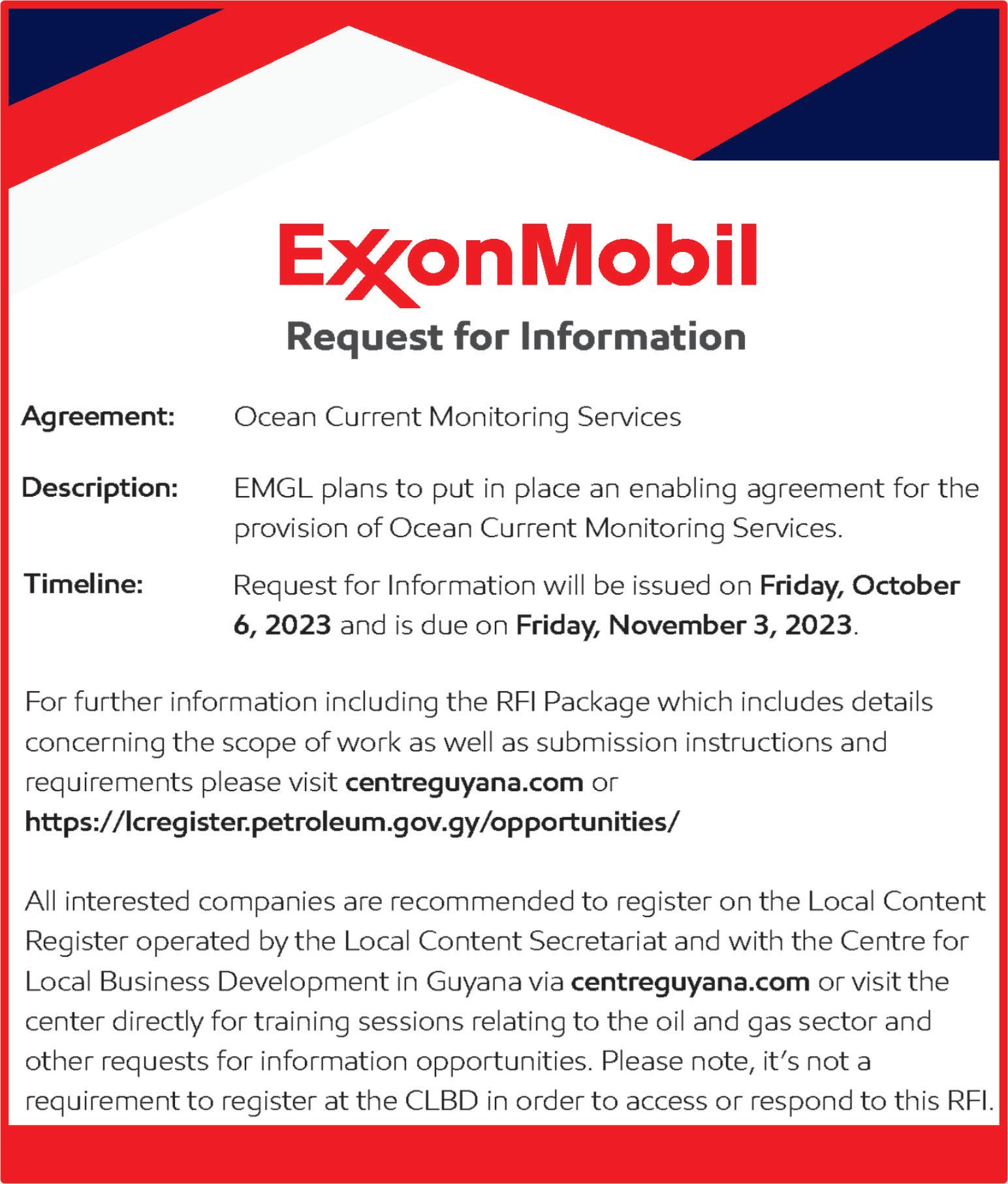 ExxonMobil

Request for Information

Agreement: Ocean Current Monitoring Services

Description: EMGL plans to put in place an enabling agreement for the provision of Ocean Current Monitoring Services.

Timeline: Request for Information will be issued on Friday, October 6, 2023 and is due on Friday, November 3, 2023.

For further information including the RFI Package which includes details concerning the scope of work as well as submission instructions and requirements please visit centreguyana.com or https://lcregister.petroleum.gov.gy/opportunities/

All interested companies are recommended to register on the Local Content Register operated by the Local Content Secretariat and with the Centre for Local Business Development in Guyana via centreguyana.com or visit the center directly for training sessions relating to the oil and gas sector and other requests for information opportunities. Please note, it's not a requirement to register at the CLBD in order to access or respond to this RFI.